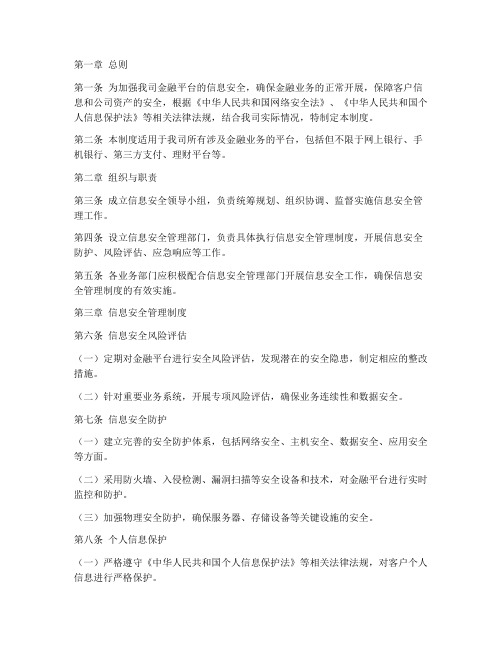 第一章 总则

第一条 为加强我司金融平台的信息安全，确保金融业务的正常开展，保障客户信息和公司资产的安全，根据《中华人民共和国网络安全法》、《中华人民共和国个人信息保护法》等相关法律法规，结合我司实际情况，特制定本制度。

第二条 本制度适用于我司所有涉及金融业务的平台，包括但不限于网上银行、手机银行、第三方支付、理财平台等。

第二章 组织与职责

第三条 成立信息安全领导小组，负责统筹规划、组织协调、监督实施信息安全管理工作。

第四条 设立信息安全管理部门，负责具体执行信息安全管理制度，开展信息安全防护、风险评估、应急响应等工作。

第五条 各业务部门应积极配合信息安全管理部门开展信息安全工作，确保信息安全管理制度的有效实施。

第三章 信息安全管理制度

第六条 信息安全风险评估

（一）定期对金融平台进行安全风险评估，发现潜在的安全隐患，制定相应的整改措施。

（二）针对重要业务系统，开展专项风险评估，确保业务连续性和数据安全。

第七条 信息安全防护

（一）建立完善的安全防护体系，包括网络安全、主机安全、数据安全、应用安全等方面。

（二）采用防火墙、入侵检测、漏洞扫描等安全设备和技术，对金融平台进行实时监控和防护。

（三）加强物理安全防护，确保服务器、存储设备等关键设施的安全。

第八条 个人信息保护

（一）严格遵守《中华人民共和国个人信息保护法》等相关法律法规，对客户个人信息进行严格保护。